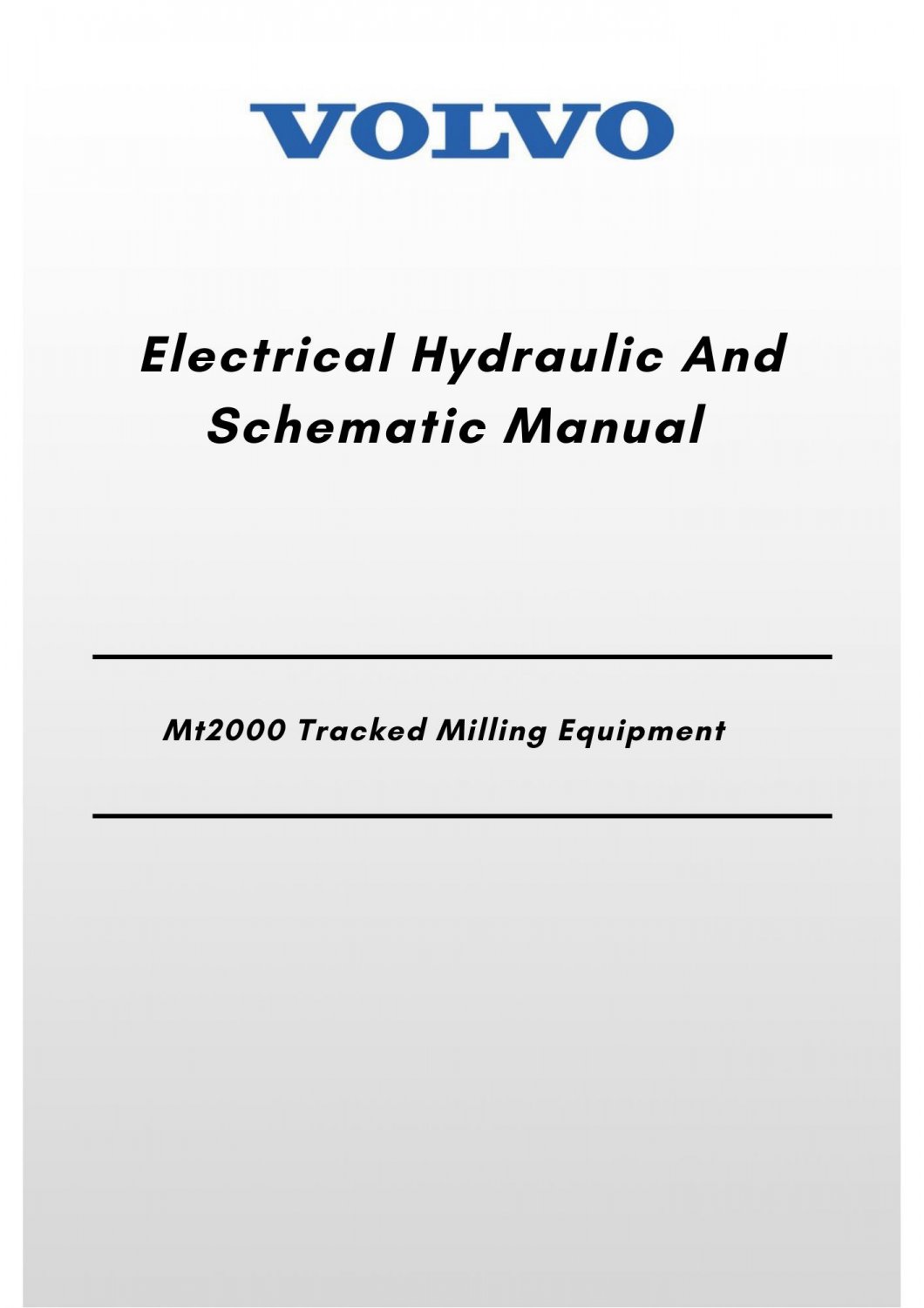 VOLVO

Electrical Hydraulic And Schematic Manual

Mt2000 Tracked Milling Equipment